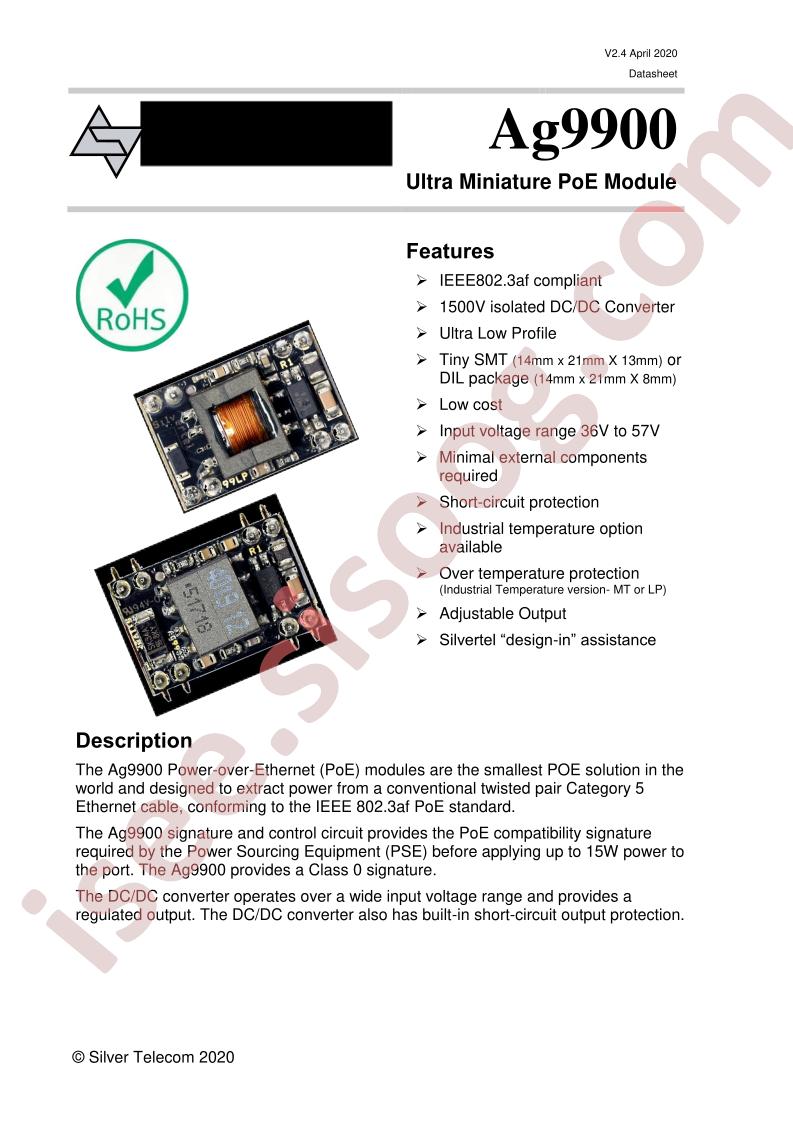 V2.4 April 2020

Datasheet

Ag9900

Ultra Miniature PoE Module

RoHS

Features

➢ IEEE802.3af compliant
➢ 1500V isolated DC/DC Converter
➢ Ultra Low Profile
➢ Tiny SMT (14mm x 21mm X 13mm) or DIL package (14mm x 21mm X 8mm)
➢ Low cost
➢ Input voltage range 36V to 57V
➢ Minimal external components required
➢ Short-circuit protection
➢ Industrial temperature option available
➢ Over temperature protection (Industrial Temperature version- MT or LP)
➢ Adjustable Output
➢ Silvertel "design-in" assistance

Description

The Ag9900 Power-over-Ethernet (PoE) modules are the smallest POE solution in the world and designed to extract power from a conventional twisted pair Category 5 Ethernet cable, conforming to the IEEE 802.3af PoE standard.

The Ag9900 signature and control circuit provides the PoE compatibility signature required by the Power Sourcing Equipment (PSE) before applying up to 15W power to the port. The Ag9900 provides a Class 0 signature.

The DC/DC converter operates over a wide input voltage range and provides a regulated output. The DC/DC converter also has built-in short-circuit output protection.

© Silver Telecom 2020

isee.sisoog.com